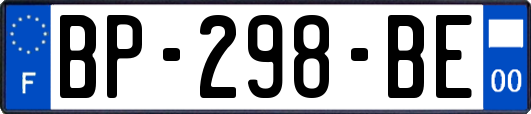 F
BP-298-BE
00